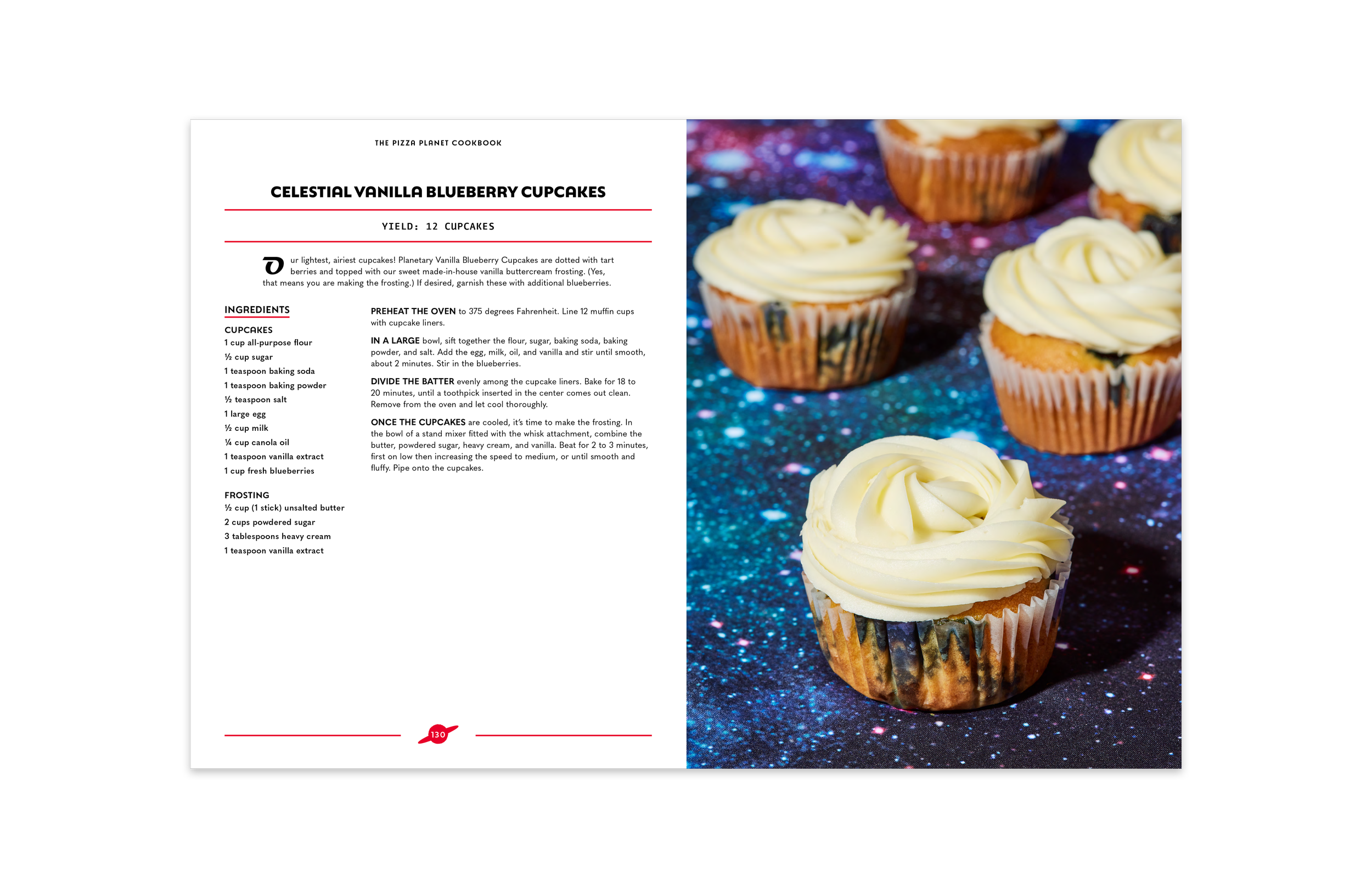 THE PIZZA PLANET COOKBOOK

CELESTIAL VANILLA BLUEBERRY CUPCAKES

YIELD: 12 CUPCAKES

Our lightest, airiest cupcakes! Planetary Vanilla Blueberry Cupcakes are dotted with tart berries and topped with our sweet made-in-house vanilla buttercream frosting. (Yes, that means you are making the frosting.) If desired, garnish these with additional blueberries.

INGREDIENTS

CUPCAKES
1 cup all-purpose flour
½ cup sugar
1 teaspoon baking soda
1 teaspoon baking powder
½ teaspoon salt
1 large egg
½ cup milk
¼ cup canola oil
1 teaspoon vanilla extract
1 cup fresh blueberries

FROSTING
½ cup (1 stick) unsalted butter
2 cups powdered sugar
3 tablespoons heavy cream
1 teaspoon vanilla extract

PREHEAT THE OVEN to 375 degrees Fahrenheit. Line 12 muffin cups with cupcake liners.

IN A LARGE bowl, sift together the flour, sugar, baking soda, baking powder, and salt. Add the egg, milk, oil, and vanilla and stir until smooth, about 2 minutes. Stir in the blueberries.

DIVIDE THE BATTER evenly among the cupcake liners. Bake for 18 to 20 minutes, until a toothpick inserted in the center comes out clean. Remove from the oven and let cool thoroughly.

ONCE THE CUPCAKES are cooled, it's time to make the frosting. In the bowl of a stand mixer fitted with the whisk attachment, combine the butter, powdered sugar, heavy cream, and vanilla. Beat for 2 to 3 minutes, first on low then increasing the speed to medium, or until smooth and fluffy. Pipe onto the cupcakes.

130